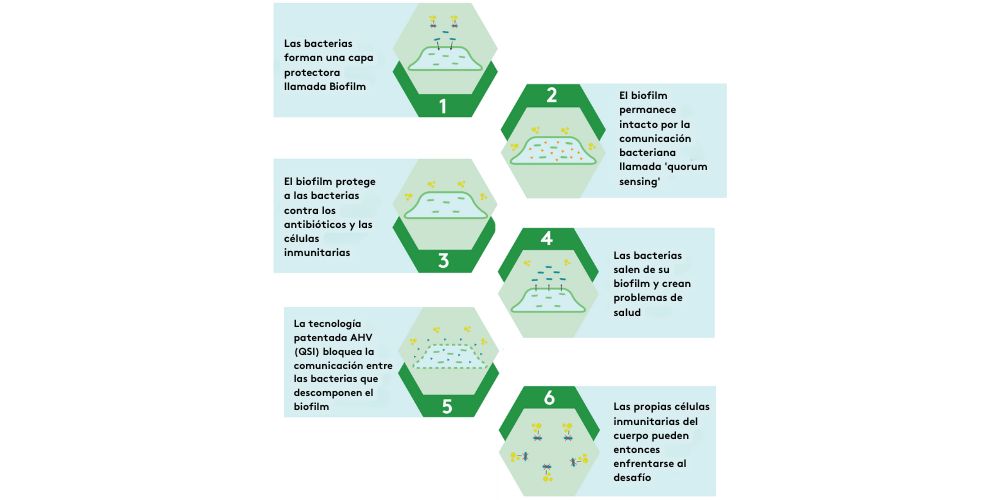 Las bacterias forman una capa protectora llamada Biofilm

1

2

El biofilm permanece intacto por la comunicación bacteriana llamada 'quorum sensing'

El biofilm protege a las bacterias contra los antibióticos y las células inmunitarias

3

4

Las bacterias salen de su biofilm y crean problemas de salud

La tecnología patentada AHV (QSI) bloquea la comunicación entre las bacterias que descomponen el biofilm

5

6

Las propias células inmunitarias del cuerpo pueden entonces enfrentarse al desafío